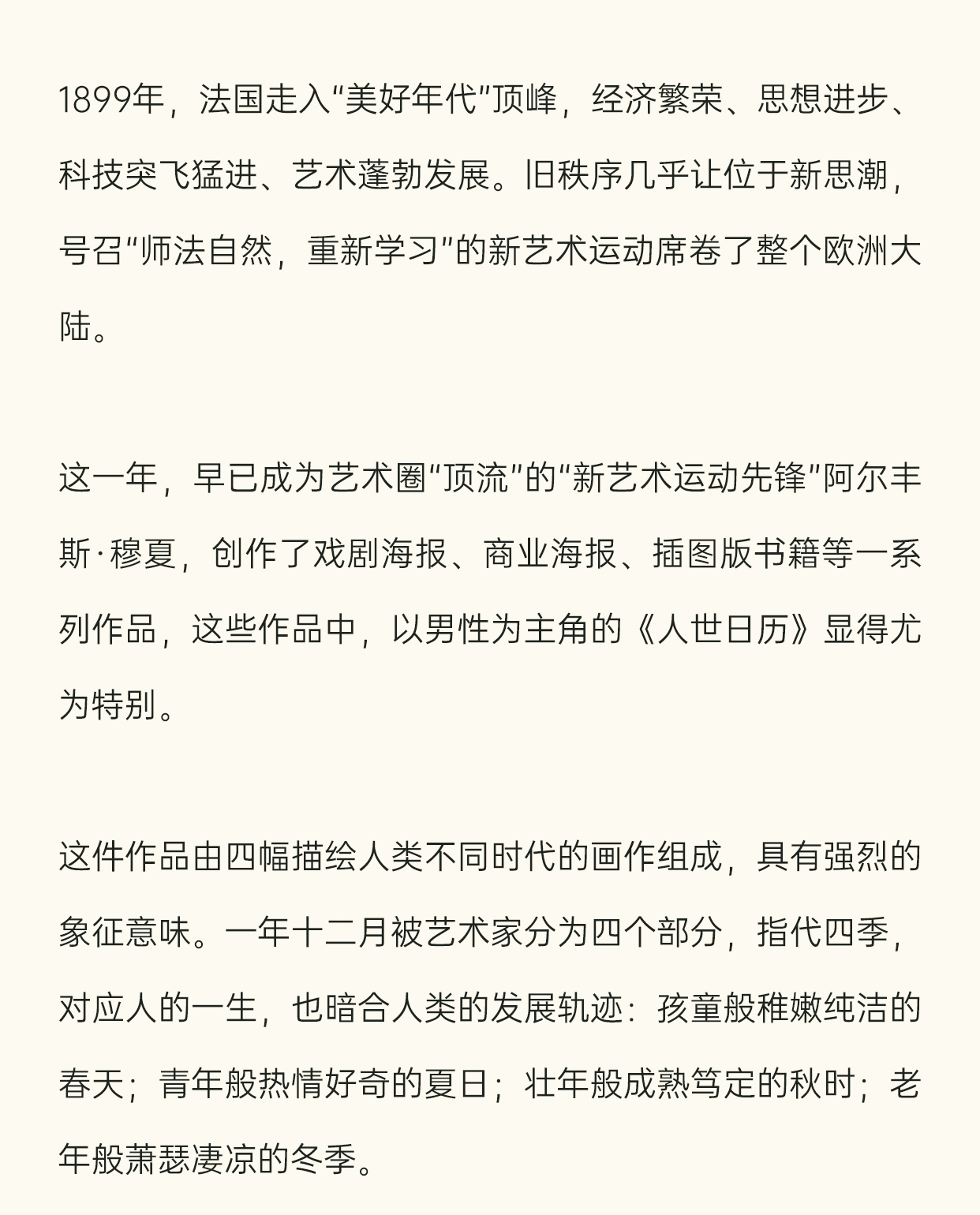 1899年，法国走入“美好年代”顶峰，经济繁荣、思想进步、科技突飞猛进、艺术蓬勃发展。旧秩序几乎让位于新思潮，号召“师法自然，重新学习”的新艺术运动席卷了整个欧洲大陆。

这一年，早已成为艺术圈“顶流”的“新艺术运动先锋”阿尔丰斯·穆夏，创作了戏剧海报、商业海报、插图版书籍等一系列作品，这些作品中，以男性为主角的《人世日历》显得尤为特别。

这件作品由四幅描绘人类不同时代的画作组成，具有强烈的象征意味。一年十二月被艺术家分为四个部分，指代四季，对应人的一生，也暗合人类的发展轨迹：孩童般稚嫩纯洁的春天；青年般热情好奇的夏日；壮年般成熟笃定的秋时；老年般萧瑟凄凉的冬季。